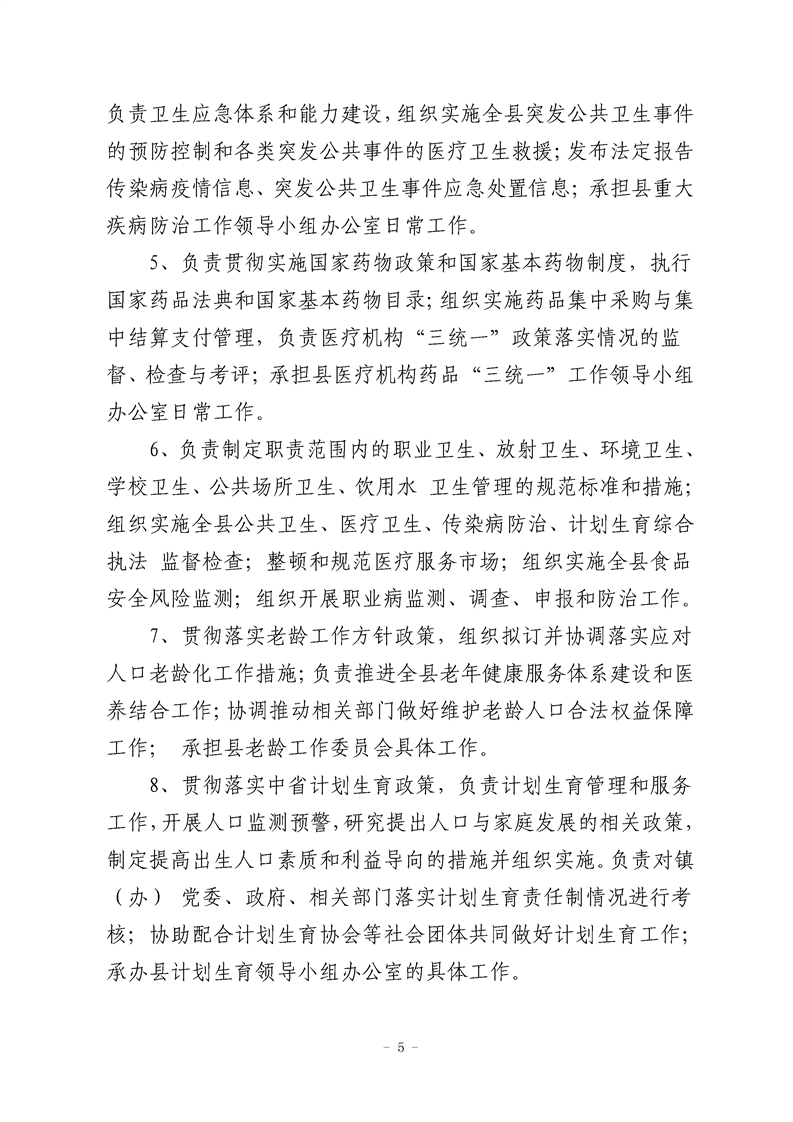 负责卫生应急体系和能力建设，组织实施全县突发公共卫生事件的预防控制和各类突发公共事件的医疗卫生救援；发布法定报告传染病疫情信息、突发公共卫生事件应急处置信息；承担县重大疾病防治工作领导小组办公室日常工作。

5、负责贯彻实施国家药物政策和国家基本药物制度，执行国家药品法典和国家基本药物目录；组织实施药品集中采购与集中结算支付管理，负责医疗机构“三统一”政策落实情况的监督、检查与考评；承担县医疗机构药品“三统一”工作领导小组办公室日常工作。

6、负责制定职责范围内的职业卫生、放射卫生、环境卫生、学校卫生、公共场所卫生、饮用水 卫生管理的规范标准和措施；组织实施全县公共卫生、医疗卫生、传染病防治、计划生育综合执法 监督检查；整顿和规范医疗服务市场；组织实施全县食品安全风险监测；组织开展职业病监测、调查、申报和防治工作。

7、贯彻落实老龄工作方针政策，组织拟订并协调落实应对人口老龄化工作措施；负责推进全县老年健康服务体系建设和医养结合工作；协调推动相关部门做好维护老龄人口合法权益保障工作； 承担县老龄工作委员会具体工作。

8、贯彻落实中省计划生育政策，负责计划生育管理和服务工作，开展人口监测预警，研究提出人口与家庭发展的相关政策，制定提高出生人口素质和利益导向的措施并组织实施。负责对镇（办） 党委、政府、相关部门落实计划生育责任制情况进行考核；协助配合计划生育协会等社会团体共同做好计划生育工作；承办县计划生育领导小组办公室的具体工作。

- 5 -